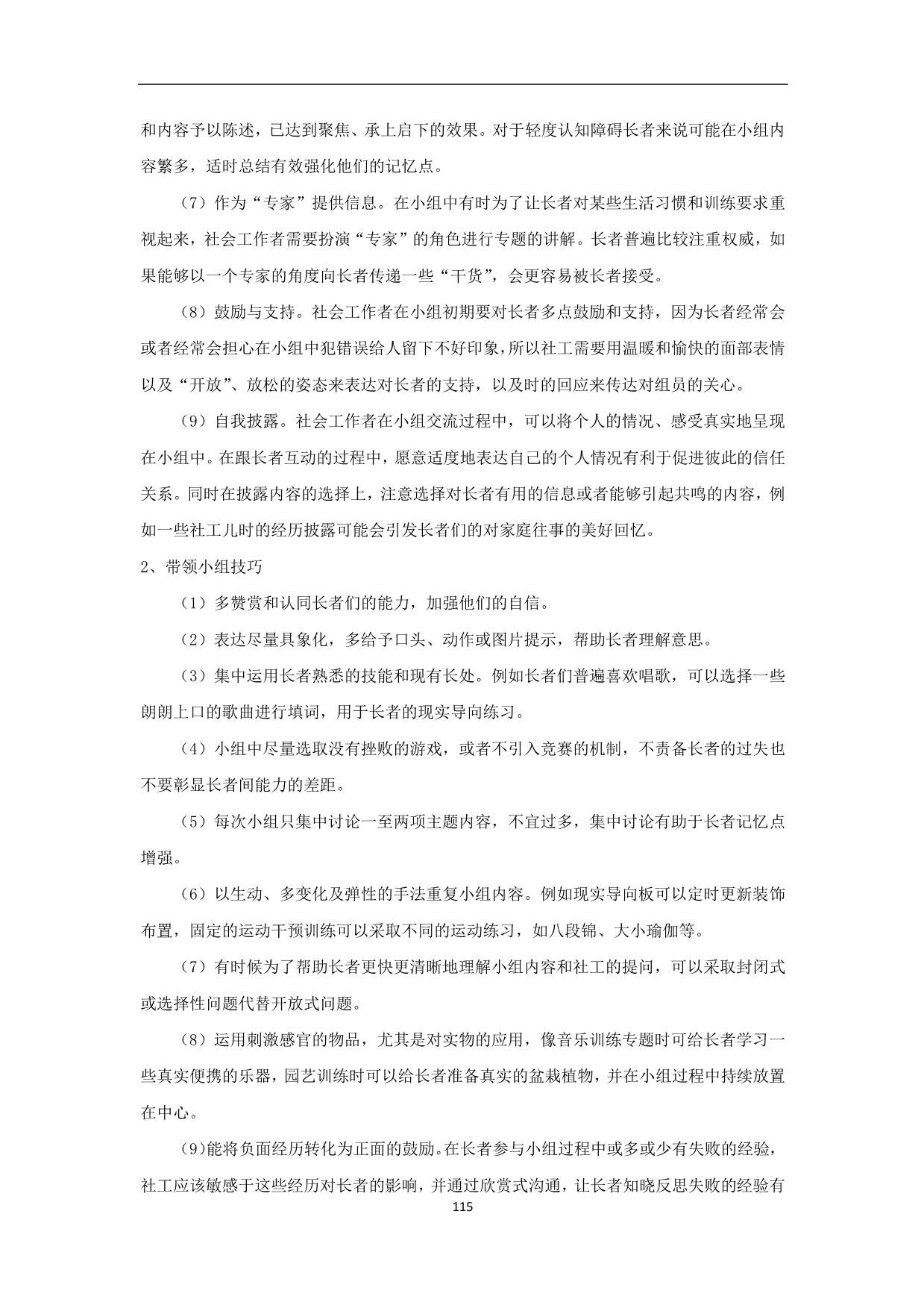 和内容予以陈述，已达到聚焦、承上启下的效果。对于轻度认知障碍长者来说可能在小组内容繁多，适时总结有效强化他们的记忆点。

（7）作为“专家”提供信息。在小组中有时为了让长者对某些生活习惯和训练要求重视起来，社会工作者需要扮演“专家”的角色进行专题的讲解。长者普遍比较注重权威，如果能够以一个专家的角度向长者传递一些“干货”，会更容易被长者接受。

（8）鼓励与支持。社会工作者在小组初期要对长者多点鼓励和支持，因为长者经常会或者经常会担心在小组中犯错误给人留下不好印象，所以社工需要用温暖和愉快的面部表情以及“开放”、放松的姿态来表达对长者的支持，以及时的回应来传达对组员的关心。

（9）自我披露。社会工作者在小组交流过程中，可以将个人的情况、感受真实地呈现在小组中。在跟长者互动的过程中，愿意适度地表达自己的个人情况有利于促进彼此的信任关系。同时在披露内容的选择上，注意选择对长者有用的信息或者能够引起共鸣的内容，例如一些社工儿时的经历披露可能会引发长者们的对家庭往事的美好回忆。

2、带领小组技巧

（1）多赞赏和认同长者们的能力，加强他们的自信。

（2）表达尽量具象化，多给予口头、动作或图片提示，帮助长者理解意思。

（3）集中运用长者熟悉的技能和现有长处。例如长者们普遍喜欢唱歌，可以选择一些朗朗上口的歌曲进行填词，用于长者的现实导向练习。

（4）小组中尽量选取没有挫败的游戏，或者不引入竞赛的机制，不责备长者的过失也不要彰显长者间能力的差距。

（5）每次小组只集中讨论一至两项主题内容，不宜过多，集中讨论有助于长者记忆点增强。

（6）以生动、多变化及弹性的手法重复小组内容。例如现实导向板可以定时更新装饰布置，固定的运动干预训练可以采取不同的运动练习，如八段锦、大小瑜伽等。

（7）有时候为了帮助长者更快更清晰地理解小组内容和社工的提问，可以采取封闭式或选择性问题代替开放式问题。

（8）运用刺激感官的物品，尤其是对实物的应用，像音乐训练专题时可给长者学习一些真实便携的乐器，园艺训练时可以给长者准备真实的盆栽植物，并在小组过程中持续放置在中心。

(9)能将负面经历转化为正面的鼓励。在长者参与小组过程中或多或少有失败的经验，社工应该敏感于这些经历对长者的影响，并通过欣赏式沟通，让长者知晓反思失败的经验有

115